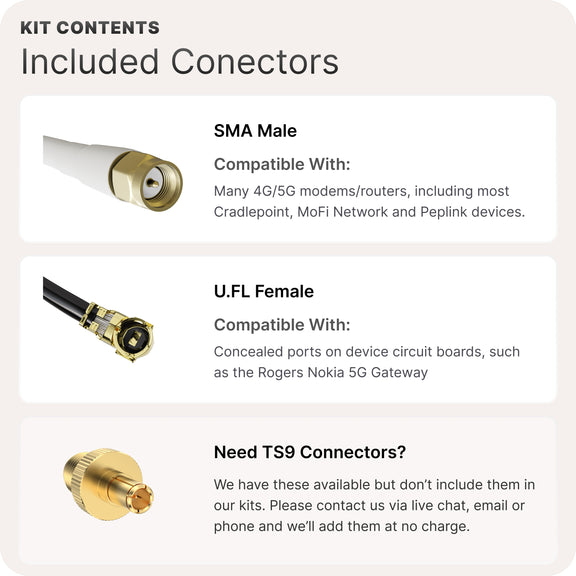 KIT CONTENTS

Included Conectors

SMA Male

Compatible With:

Many 4G/5G modems/routers, including most Cradlepoint, MoFi Network and Peplink devices.

U.FL Female

Compatible With:

Concealed ports on device circuit boards, such as the Rogers Nokia 5G Gateway

Need TS9 Connectors?

We have these available but don't include them in our kits. Please contact us via live chat, email or phone and we'll add them at no charge.